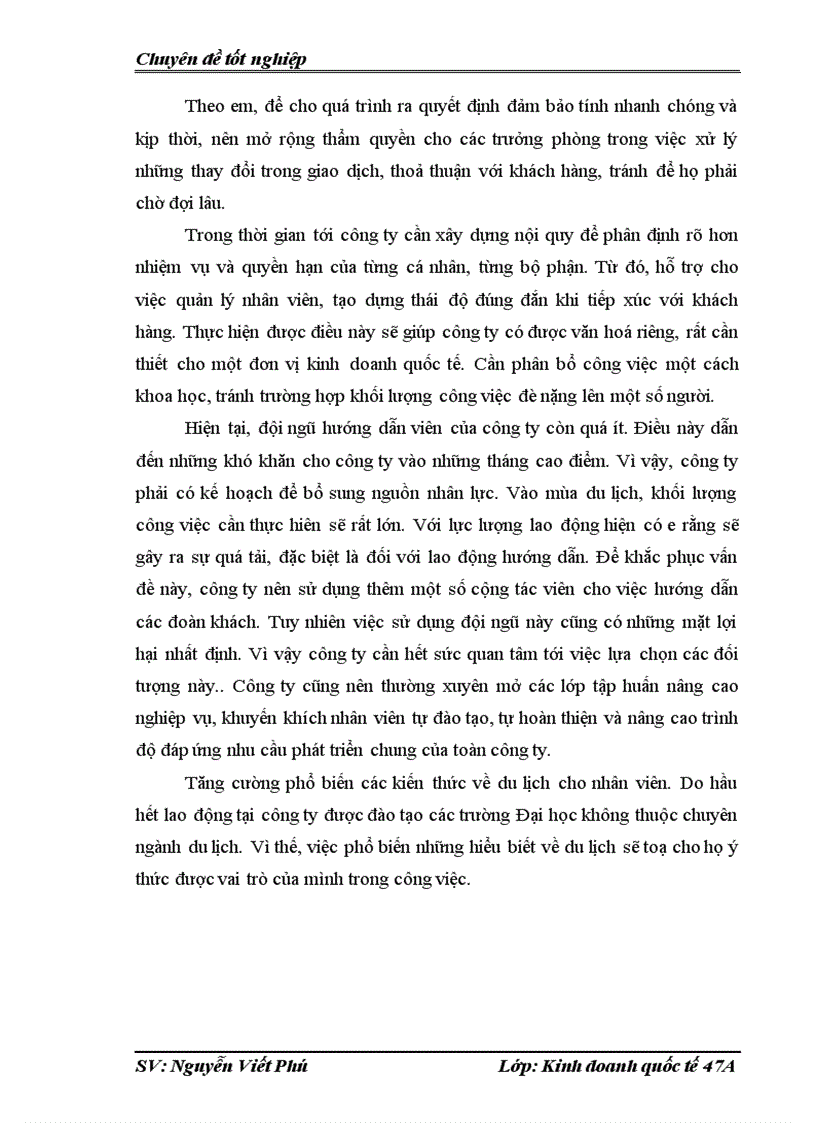 Chuyên đề tốt nghiệp

Theo em, để cho quá trình ra quyết định đảm bảo tính nhanh chóng và kịp thời, nên mở rộng thẩm quyền cho các trưởng phòng trong việc xử lý những thay đổi trong giao dịch, thoả thuận với khách hàng, tránh để họ phải chờ đợi lâu.

Trong thời gian tới công ty cần xây dựng nội quy để phân định rõ hơn nhiệm vụ và quyền hạn của từng cá nhân, từng bộ phận. Từ đó, hỗ trợ cho việc quản lý nhân viên, tạo dựng thái độ đúng đắn khi tiếp xúc với khách hàng. Thực hiện được điều này sẽ giúp công ty có được văn hoá riêng, rất cần thiết cho một đơn vị kinh doanh quốc tế. Cần phân bổ công việc một cách khoa học, tránh trường hợp khối lượng công việc đè nặng lên một số người.

Hiện tại, đội ngũ hướng dẫn viên của công ty còn quá ít. Điều này dẫn đến những khó khăn cho công ty vào những tháng cao điểm. Vì vậy, công ty phải có kế hoạch để bổ sung nguồn nhân lực. Vào mùa du lịch, khối lượng công việc cần thực hiên sẽ rất lớn. Với lực lượng lao động hiện có e rằng sẽ gây ra sự quá tải, đặc biệt là đối với lao động hướng dẫn. Để khắc phục vấn đề này, công ty nên sử dụng thêm một số cộng tác viên cho việc hướng dẫn các đoàn khách. Tuy nhiên việc sử dụng đội ngũ này cũng có những mặt lợi hại nhất định. Vì vậy công ty cần hết sức quan tâm tới việc lựa chọn các đối tượng này.. Công ty cũng nên thường xuyên mở các lớp tập huấn nâng cao nghiệp vụ, khuyến khích nhân viên tự đào tạo, tự hoàn thiện và nâng cao trình độ đáp ứng nhu cầu phát triển chung của toàn công ty.

Tăng cường phổ biến các kiến thức về du lịch cho nhân viên. Do hầu hết lao động tại công ty được đào tạo các trường Đại học không thuộc chuyên ngành du lịch. Vì thế, việc phổ biến những hiểu biết về du lịch sẽ toạ cho họ ý thức được vai trò của mình trong công việc.

SV: Nguyễn Viết Phú     Lớp: Kinh doanh quốc tế 47A